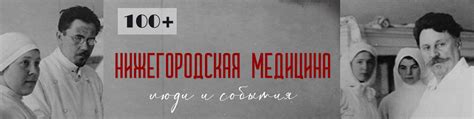 100+

НИЖЕГОРОДСКАЯ МЕДИЦИНА

люди и события